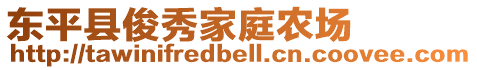 东平县俊秀家庭农场
http://tawinifredbell.cn.coovee.com